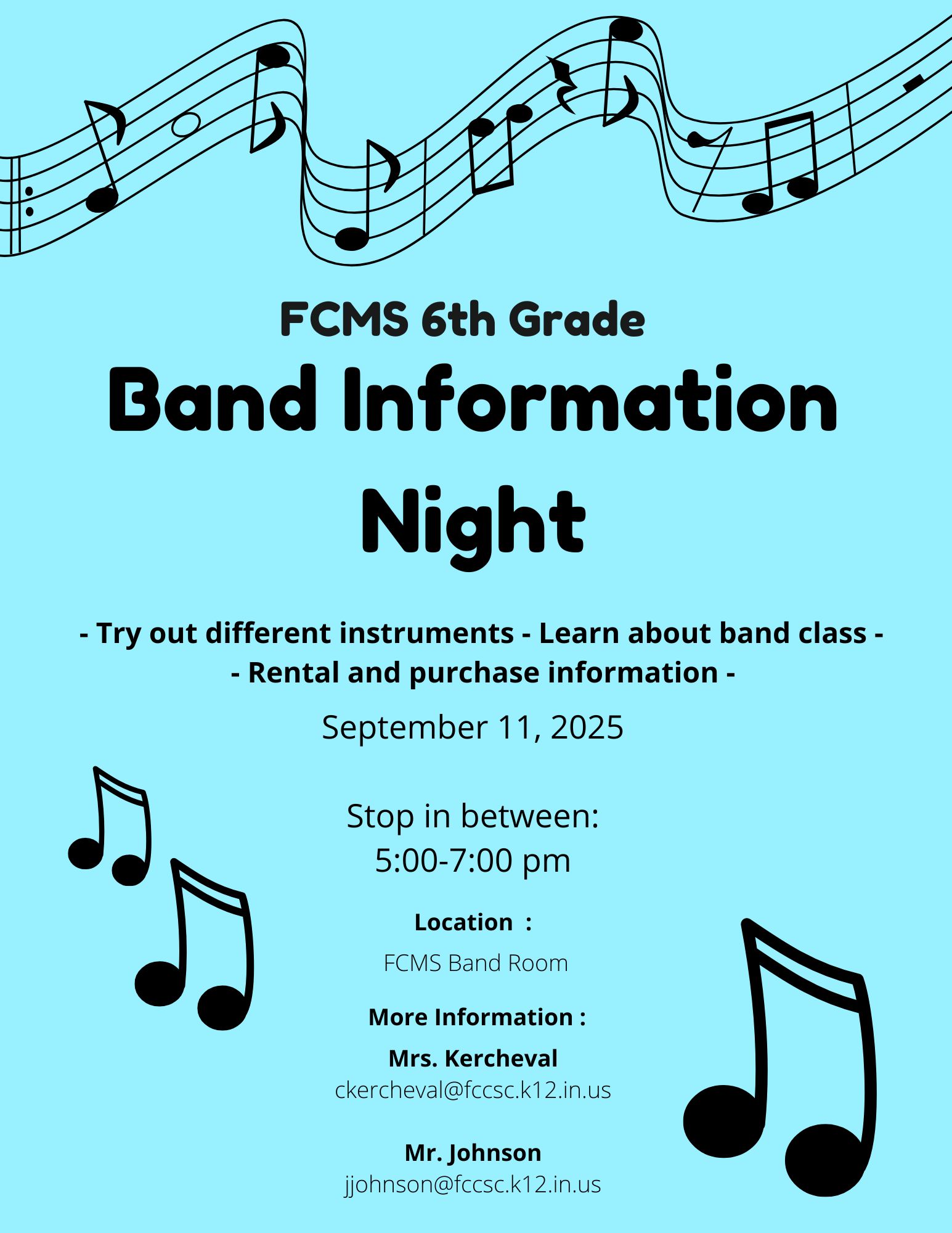 FCMS 6th Grade

Band Information Night

- Try out different instruments - Learn about band class -
- Rental and purchase information -

September 11, 2025

Stop in between:
5:00-7:00 pm

Location :

FCMS Band Room

More Information :

Mrs. Kercheval
ckercheval@fccsc.k12.in.us

Mr. Johnson
jjohnson@fccsc.k12.in.us